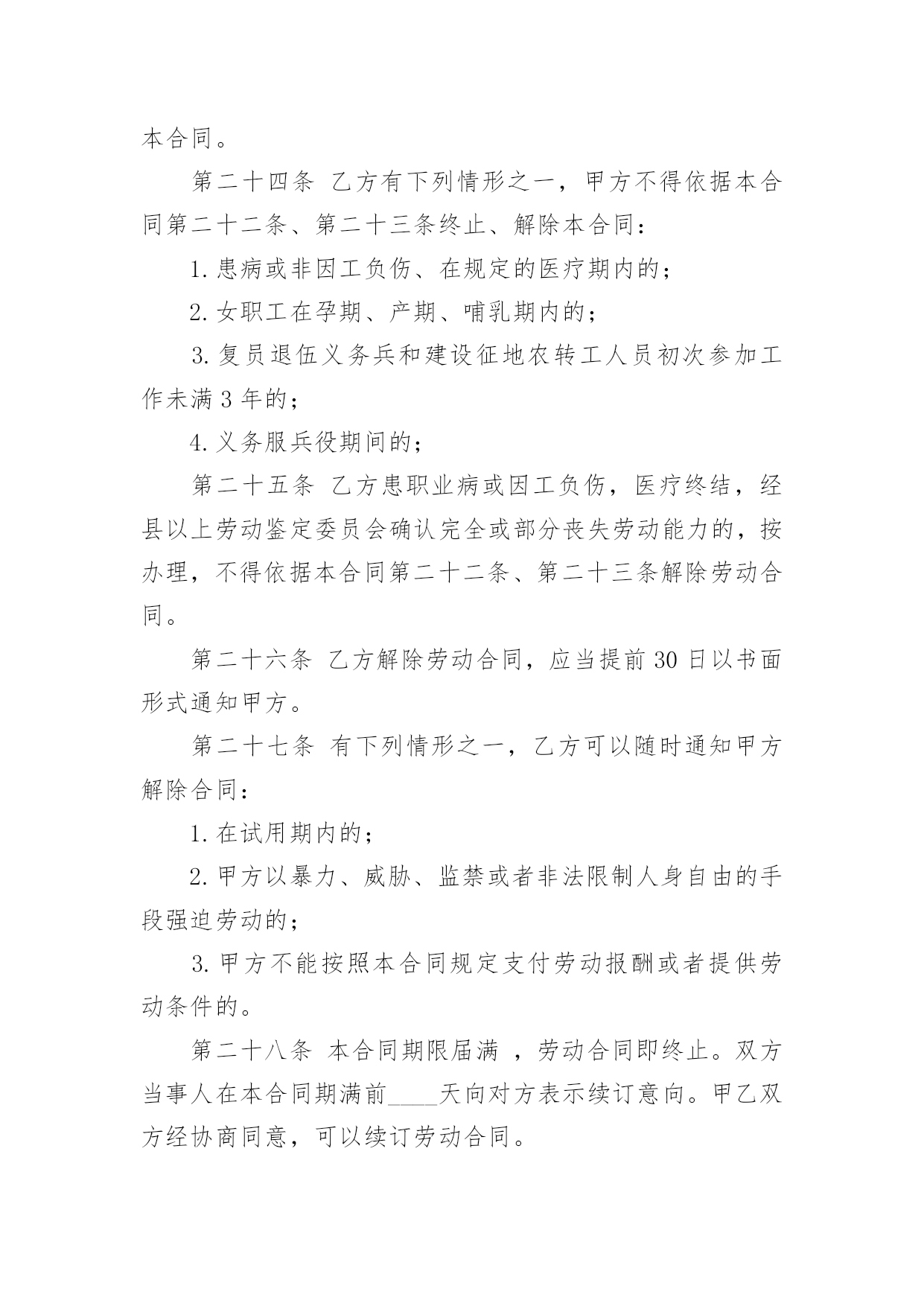 本合同。

第二十四条 乙方有下列情形之一，甲方不得依据本合同第二十二条、第二十三条终止、解除本合同：

1.患病或非因工负伤、在规定的医疗期内的；

2.女职工在孕期、产期、哺乳期内的；

3.复员退伍义务兵和建设征地农转工人员初次参加工作未满3年的；

4.义务服兵役期间的；

第二十五条 乙方患职业病或因工负伤，医疗终结，经县以上劳动鉴定委员会确认完全或部分丧失劳动能力的，按办理，不得依据本合同第二十二条、第二十三条解除劳动合同。

第二十六条 乙方解除劳动合同，应当提前30日以书面形式通知甲方。

第二十七条 有下列情形之一，乙方可以随时通知甲方解除合同：

1.在试用期内的；

2.甲方以暴力、威胁、监禁或者非法限制人身自由的手段强迫劳动的；

3.甲方不能按照本合同规定支付劳动报酬或者提供劳动条件的。

第二十八条 本合同期限届满 ，劳动合同即终止。双方当事人在本合同期满前____天向对方表示续订意向。甲乙双方经协商同意，可以续订劳动合同。